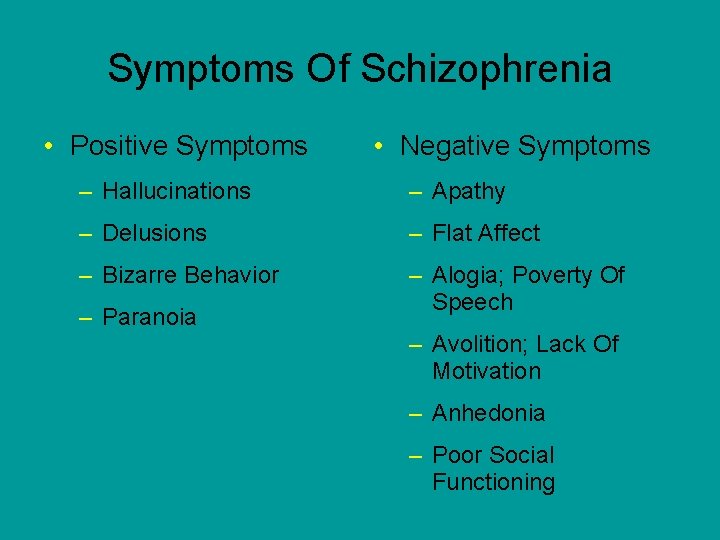 Symptoms Of Schizophrenia

• Positive Symptoms
– Hallucinations
– Delusions
– Bizarre Behavior
– Paranoia

• Negative Symptoms
– Apathy
– Flat Affect
– Alogia; Poverty Of Speech
– Avolition; Lack Of Motivation
– Anhedonia
– Poor Social Functioning